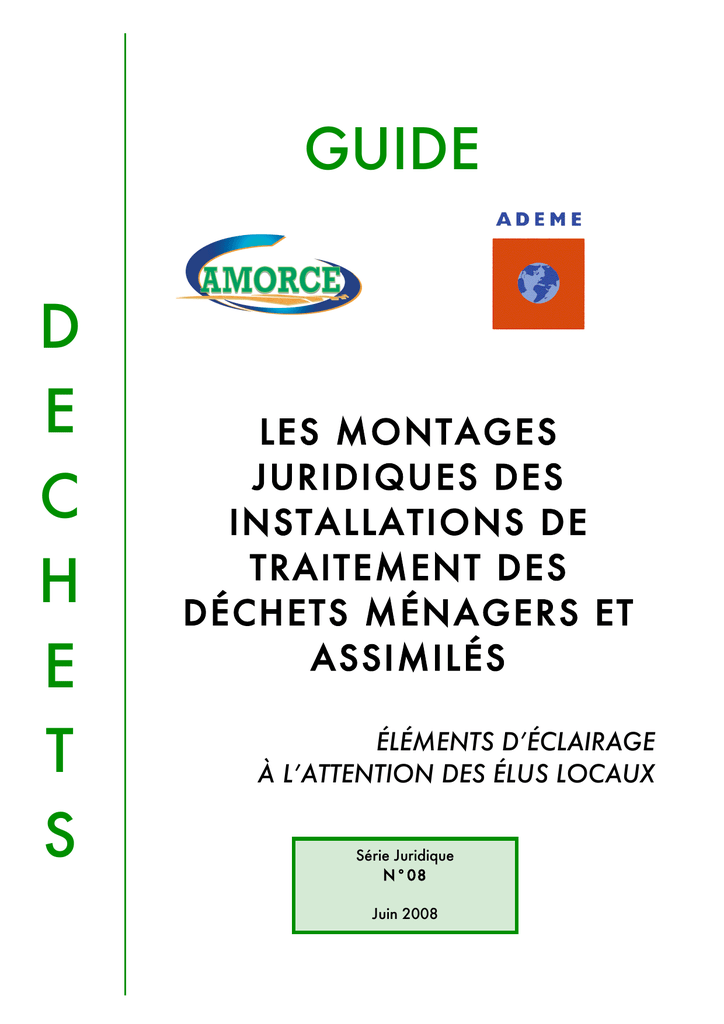 D
E
C
H
E
T
S

GUIDE

AMORCE

ADEME

LES MONTAGES JURIDIQUES DES INSTALLATIONS DE TRAITEMENT DES DÉCHETS MÉNAGERS ET ASSIMILÉS

ÉLÉMENTS D'ÉCLAIRAGE À L'ATTENTION DES ÉLUS LOCAUX

Série Juridique
N°08

Juin 2008